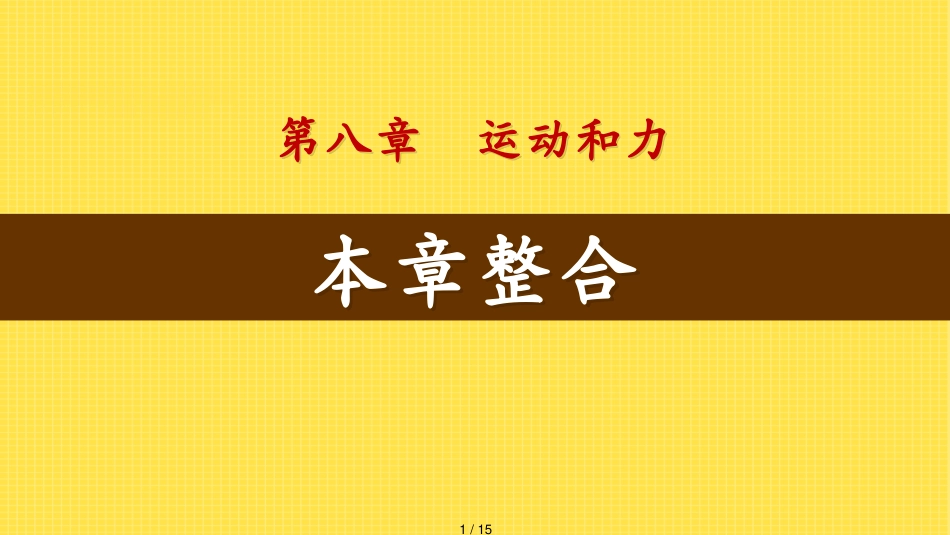 第八章　运动和力

本章整合

1 / 15